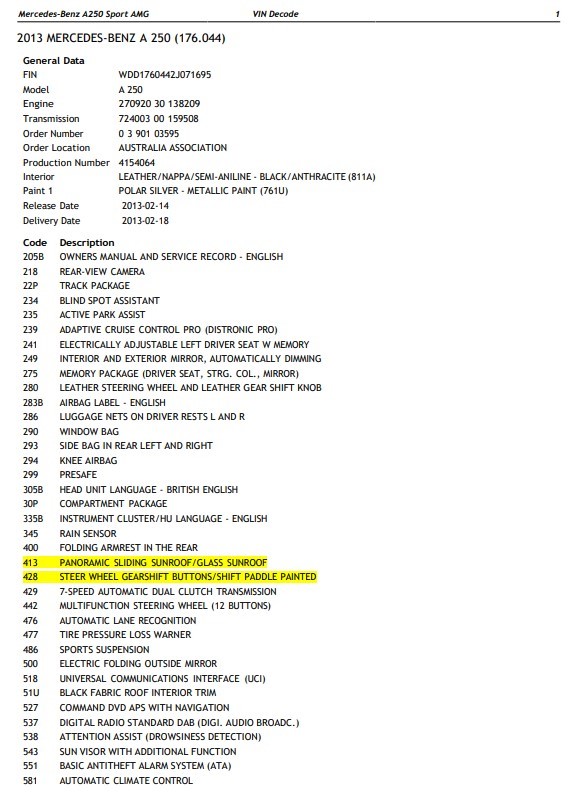 Mercedes-Benz A250 Sport AMG VIN Decode 1

2013 MERCEDES-BENZ A 250 (176.044)

General Data

| | |
|---|---|
| FIN | WDD1760442J071695 |
| Model | A 250 |
| Engine | 270920 30 138209 |
| Transmission | 724003 00 159508 |
| Order Number | 0 3 901 03595 |
| Order Location | AUSTRALIA ASSOCIATION |
| Production Number | 4154064 |
| Interior | LEATHER/NAPPA/SEMI-ANILINE - BLACK/ANTHRACITE (811A) |
| Paint 1 | POLAR SILVER - METALLIC PAINT (761U) |
| Release Date | 2013-02-14 |
| Delivery Date | 2013-02-18 |

| Code | Description |
|---|---|
| 205B | OWNERS MANUAL AND SERVICE RECORD - ENGLISH |
| 218 | REAR-VIEW CAMERA |
| 22P | TRACK PACKAGE |
| 234 | BLIND SPOT ASSISTANT |
| 235 | ACTIVE PARK ASSIST |
| 239 | ADAPTIVE CRUISE CONTROL PRO (DISTRONIC PRO) |
| 241 | ELECTRICALLY ADJUSTABLE LEFT DRIVER SEAT W MEMORY |
| 249 | INTERIOR AND EXTERIOR MIRROR, AUTOMATICALLY DIMMING |
| 275 | MEMORY PACKAGE (DRIVER SEAT, STRG. COL., MIRROR) |
| 280 | LEATHER STEERING WHEEL AND LEATHER GEAR SHIFT KNOB |
| 283B | AIRBAG LABEL - ENGLISH |
| 286 | LUGGAGE NETS ON DRIVER RESTS L AND R |
| 290 | WINDOW BAG |
| 293 | SIDE BAG IN REAR LEFT AND RIGHT |
| 294 | KNEE AIRBAG |
| 299 | PRESAFE |
| 305B | HEAD UNIT LANGUAGE - BRITISH ENGLISH |
| 30P | COMPARTMENT PACKAGE |
| 335B | INSTRUMENT CLUSTER/HU LANGUAGE - ENGLISH |
| 345 | RAIN SENSOR |
| 400 | FOLDING ARMREST IN THE REAR |
| 413 | PANORAMIC SLIDING SUNROOF/GLASS SUNROOF |
| 428 | STEER WHEEL GEARSHIFT BUTTONS/SHIFT PADDLE PAINTED |
| 429 | 7-SPEED AUTOMATIC DUAL CLUTCH TRANSMISSION |
| 442 | MULTIFUNCTION STEERING WHEEL (12 BUTTONS) |
| 476 | AUTOMATIC LANE RECOGNITION |
| 477 | TIRE PRESSURE LOSS WARNER |
| 486 | SPORTS SUSPENSION |
| 500 | ELECTRIC FOLDING OUTSIDE MIRROR |
| 518 | UNIVERSAL COMMUNICATIONS INTERFACE (UCI) |
| 51U | BLACK FABRIC ROOF INTERIOR TRIM |
| 527 | COMMAND DVD APS WITH NAVIGATION |
| 537 | DIGITAL RADIO STANDARD DAB (DIGI. AUDIO BROADC.) |
| 538 | ATTENTION ASSIST (DROWSINESS DETECTION) |
| 543 | SUN VISOR WITH ADDITIONAL FUNCTION |
| 551 | BASIC ANTITHEFT ALARM SYSTEM (ATA) |
| 581 | AUTOMATIC CLIMATE CONTROL |